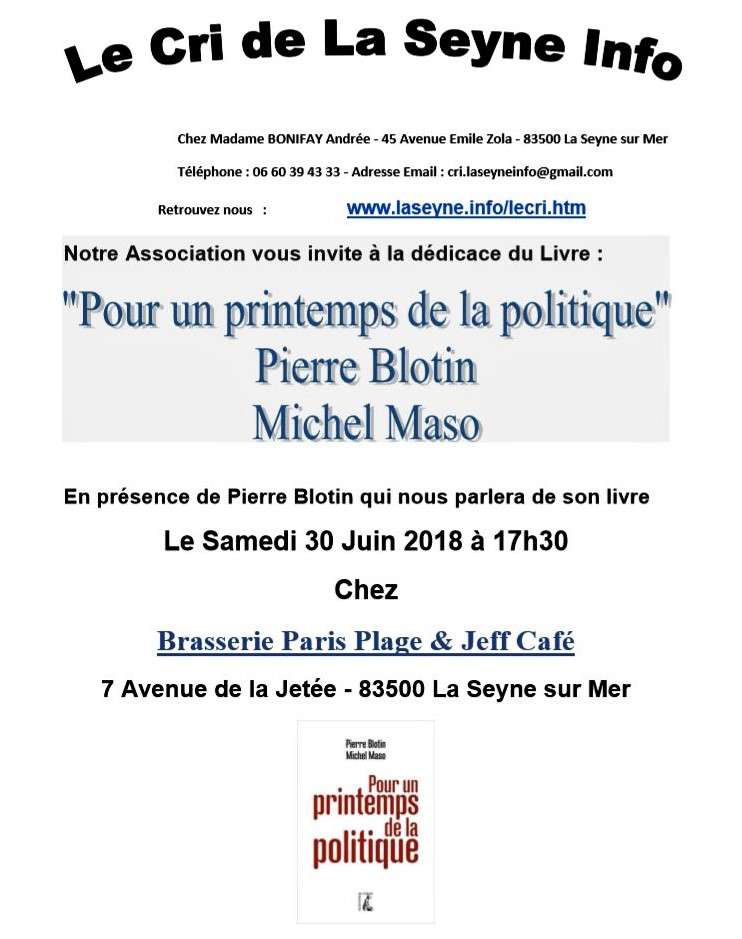 Le Cri de La Seyne Info

Chez Madame BONIFAY Andrée - 45 Avenue Emile Zola - 83500 La Seyne sur Mer

Téléphone : 06 60 39 43 33 - Adresse Email : cri.laseyneinfo@gmail.com

Retrouvez nous : www.laseyne.info/lecri.htm

Notre Association vous invite à la dédicace du Livre :

"Pour un printemps de la politique"
Pierre Blotin
Michel Maso

En présence de Pierre Blotin qui nous parlera de son livre

Le Samedi 30 Juin 2018 à 17h30

Chez

Brasserie Paris Plage & Jeff Café

7 Avenue de la Jetée - 83500 La Seyne sur Mer

Pierre Blotin
Michel Maso

Pour un printemps de la politique